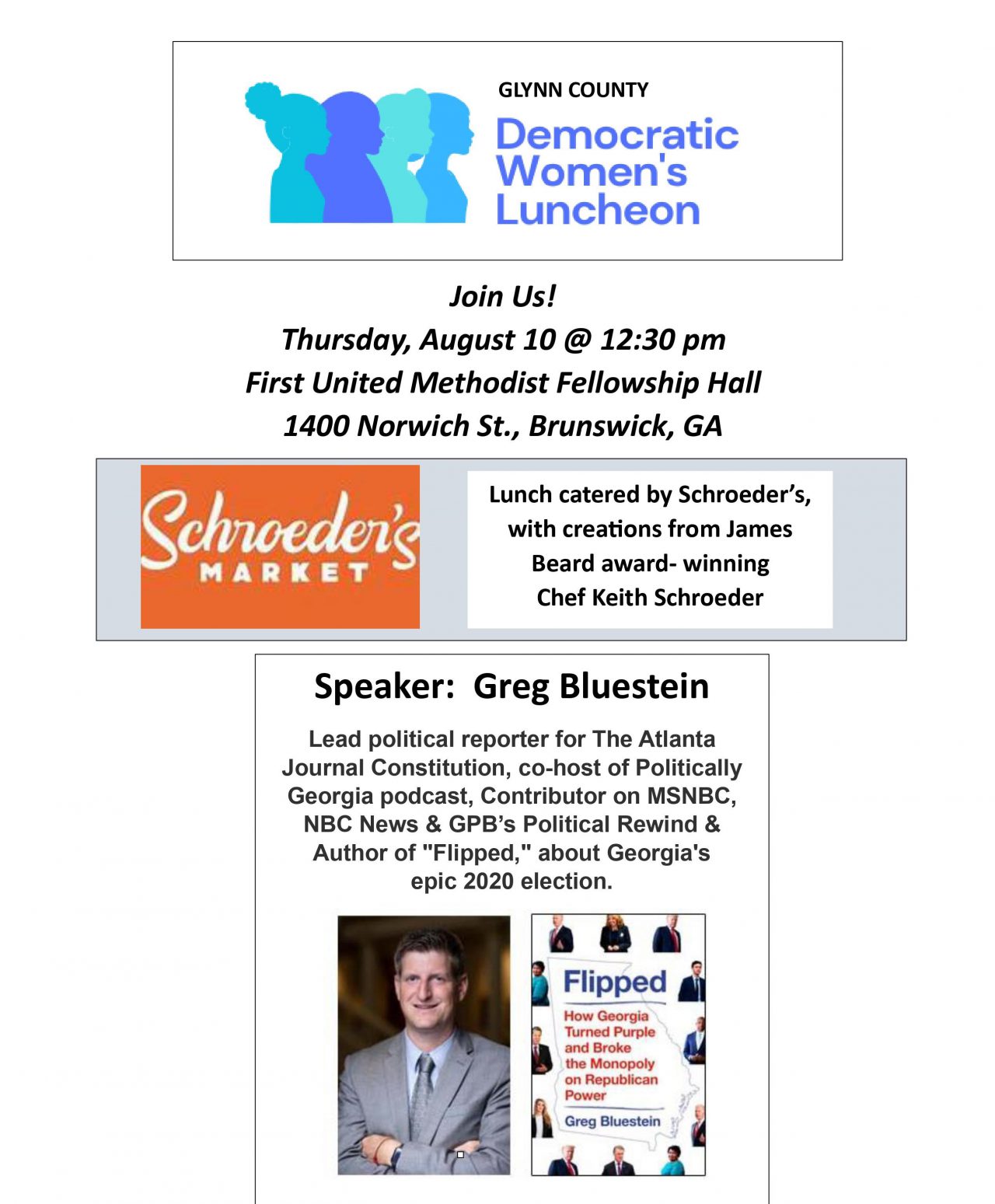 GLYNN COUNTY
Democratic Women's Luncheon

Join Us!
Thursday, August 10 @ 12:30 pm
First United Methodist Fellowship Hall
1400 Norwich St., Brunswick, GA

Schroeder's MARKET

Lunch catered by Schroeder's, with creations from James Beard award- winning Chef Keith Schroeder

Speaker: Greg Bluestein

Lead political reporter for The Atlanta Journal Constitution, co-host of Politically Georgia podcast, Contributor on MSNBC, NBC News & GPB's Political Rewind & Author of "Flipped," about Georgia's epic 2020 election.

Flipped
How Georgia Turned Purple and Broke the Monopoly on Republican Power
Greg Bluestein